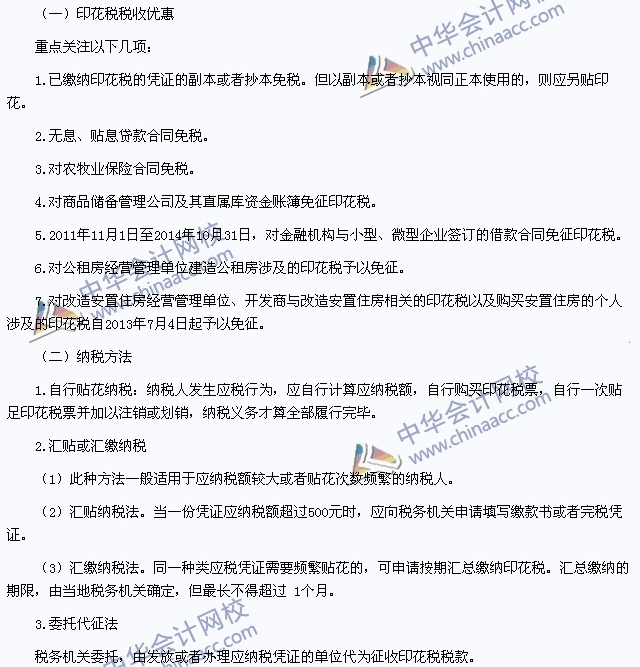 （一）印花税税收优惠

重点关注以下几项：

1.已缴纳印花税的凭证的副本或者抄本免税。但以副本或者抄本视同正本使用的，则应另贴印花。

2.无息、贴息贷款合同免税。

3.对农牧业保险合同免税。

4.对商品储备管理公司及其直属库资金账簿免征印花税。

5.2011年11月1日至2014年10月31日，对金融机构与小型、微型企业签订的借款合同免征印花税。

6.对公租房经营管理单位建造公租房涉及的印花税予以免征。

7.对改造安置住房经营管理单位、开发商与改造安置住房相关的印花税以及购买安置住房的个人涉及的印花税自2013年7月4日起予以免征。

（二）纳税方法

1.自行贴花纳税：纳税人发生应税行为，应自行计算应纳税额，自行购买印花税票，自行一次贴足印花税票并加以注销或划销，纳税义务才算全部履行完毕。

2.汇贴或汇缴纳税

（1）此种方法一般适用于应纳税额较大或者贴花次数频繁的纳税人。

（2）汇贴纳税法。当一份凭证应纳税额超过500元时，应向税务机关申请填写缴款书或者完税凭证。

（3）汇缴纳税法。同一种类应税凭证需要频繁贴花的，可申请按期汇总缴纳印花税。汇总缴纳的期限，由当地税务机关确定，但最长不得超过 1个月。

3.委托代征法

税务机关委托，由发放或者办理应纳税凭证的单位代为征收印花税税款。

中华会计网校 www.chinaacc.com
中华会计网校 www.chinaacc.com
中华会计网校 www.chinaacc.com
中华会计网校 www.chinaacc.com